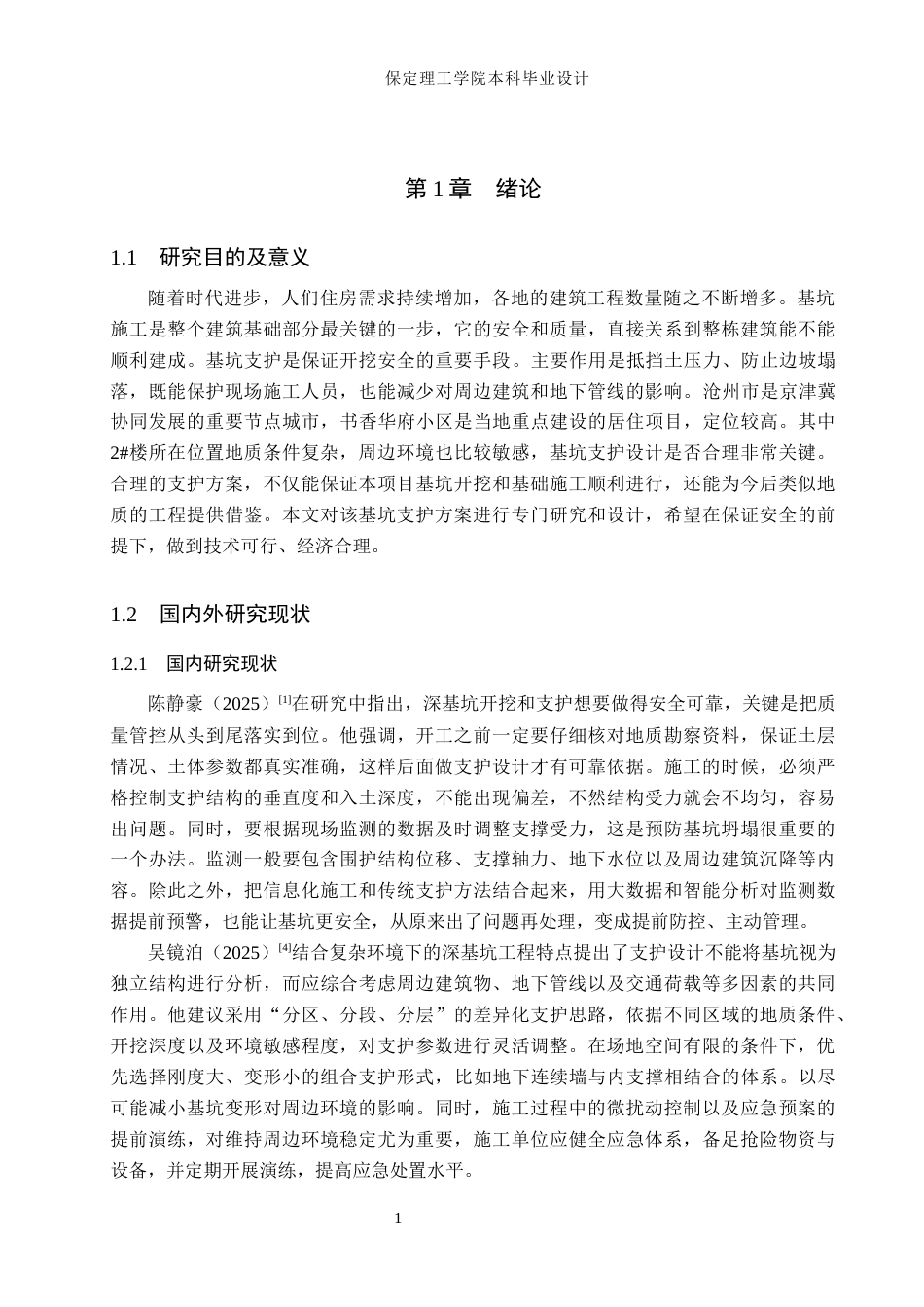 保定理工学院本科毕业设计

第1章 绪论

1.1 研究目的及意义

随着时代进步，人们住房需求持续增加，各地的建筑工程数量随之不断增多。基坑施工是整个建筑基础部分最关键的一步，它的安全和质量，直接关系到整栋建筑能不能顺利建成。基坑支护是保证开挖安全的重要手段。主要作用是抵挡土压力、防止边坡塌落，既能保护现场施工人员，也能减少对周边建筑和地下管线的影响。沧州市是京津冀协同发展的重要节点城市，书香华府小区是当地重点建设的居住项目，定位较高。其中2#楼所在位置地质条件复杂，周边环境也比较敏感，基坑支护设计是否合理非常关键。合理的支护方案，不仅能保证本项目基坑开挖和基础施工顺利进行，还能为今后类似地质的工程提供借鉴。本文对该基坑支护方案进行专门研究和设计，希望在保证安全的前提下，做到技术可行、经济合理。

1.2 国内外研究现状

1.2.1 国内研究现状

陈静豪（2025）$^{[1]}$在研究中指出，深基坑开挖和支护想要做得安全可靠，关键是把质量管控从头到尾落实到位。他强调，开工之前一定要仔细核对地质勘察资料，保证土层情况、土体参数都真实准确，这样后面做支护设计才有可靠依据。施工的时候，必须严格控制支护结构的垂直度和入土深度，不能出现偏差，不然结构受力就会不均匀，容易出问题。同时，要根据现场监测的数据及时调整支撑受力，这是预防基坑坍塌很重要的一个办法。监测一般要包含围护结构位移、支撑轴力、地下水位以及周边建筑沉降等内容。除此之外，把信息化施工和传统支护方法结合起来，用大数据和智能分析对监测数据提前预警，也能让基坑更安全，从原来出了问题再处理，变成提前防控、主动管理。

吴镜泊（2025）$^{[4]}$结合复杂环境下的深基坑工程特点提出了支护设计不能将基坑视为独立结构进行分析，而应综合考虑周边建筑物、地下管线以及交通荷载等多因素的共同作用。他建议采用“分区、分段、分层”的差异化支护思路，依据不同区域的地质条件、开挖深度以及环境敏感程度，对支护参数进行灵活调整。在场地空间有限的条件下，优先选择刚度大、变形小的组合支护形式，比如地下连续墙与内支撑相结合的体系。以尽可能减小基坑变形对周边环境的影响。同时，施工过程中的微扰动控制以及应急预案的提前演练，对维持周边环境稳定尤为重要，施工单位应健全应急体系，备足抢险物资与设备，并定期开展演练，提高应急处置水平。

1